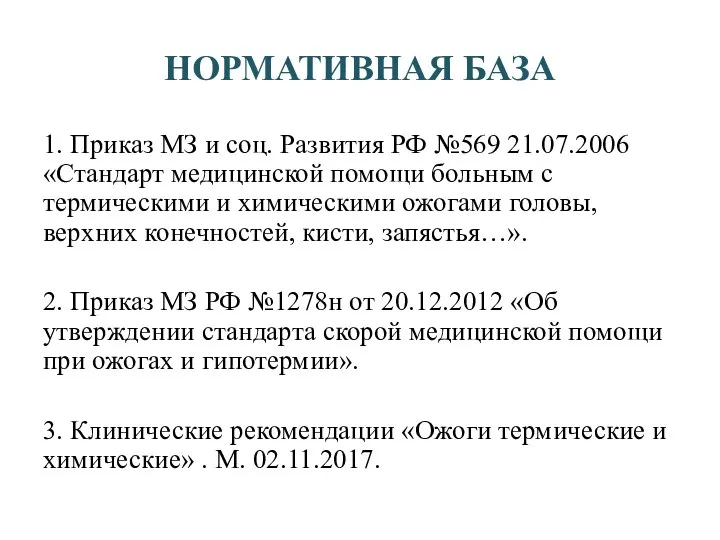 НОРМАТИВНАЯ БАЗА

1. Приказ МЗ и соц. Развития РФ №569 21.07.2006 «Стандарт медицинской помощи больным с термическими и химическими ожогами головы, верхних конечностей, кисти, запястья…».

2. Приказ МЗ РФ №1278н от 20.12.2012 «Об утверждении стандарта скорой медицинской помощи при ожогах и гипотермии».

3. Клинические рекомендации «Ожоги термические и химические» . М. 02.11.2017.